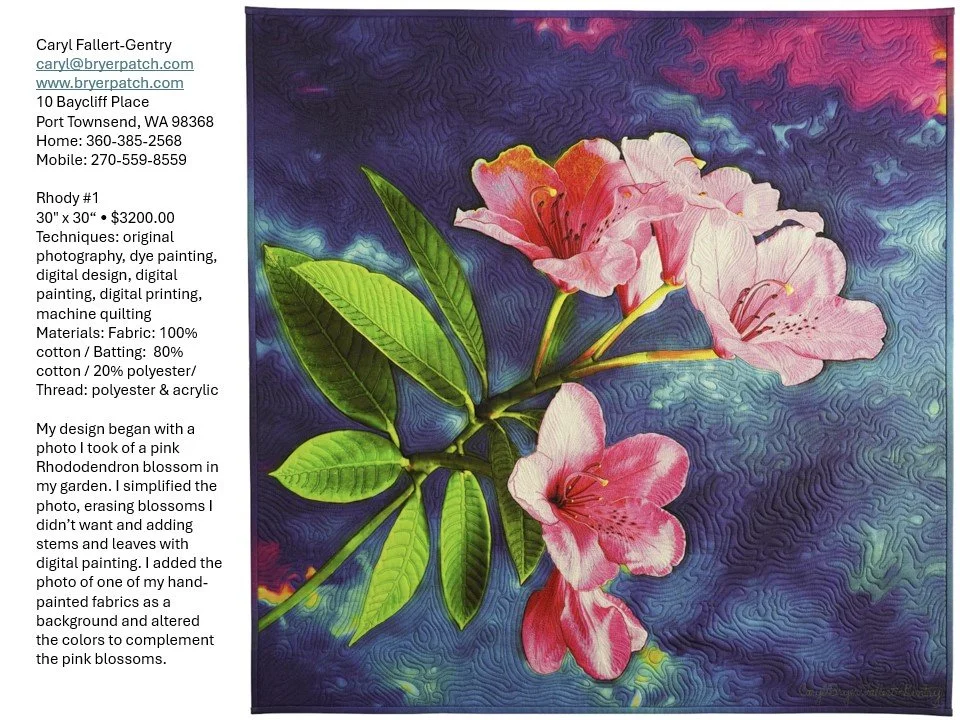 Caryl Fallert-Gentry
caryl@bryerpatch.com
www.bryerpatch.com
10 Baycliff Place
Port Townsend, WA 98368
Home: 360-385-2568
Mobile: 270-559-8559

Rhody #1
30" x 30" • $3200.00
Techniques: original photography, dye painting, digital design, digital painting, digital printing, machine quilting
Materials: Fabric: 100% cotton / Batting: 80% cotton / 20% polyester/ Thread: polyester & acrylic

My design began with a photo I took of a pink Rhododendron blossom in my garden. I simplified the photo, erasing blossoms I didn't want and adding stems and leaves with digital painting. I added the photo of one of my hand-painted fabrics as a background and altered the colors to complement the pink blossoms.